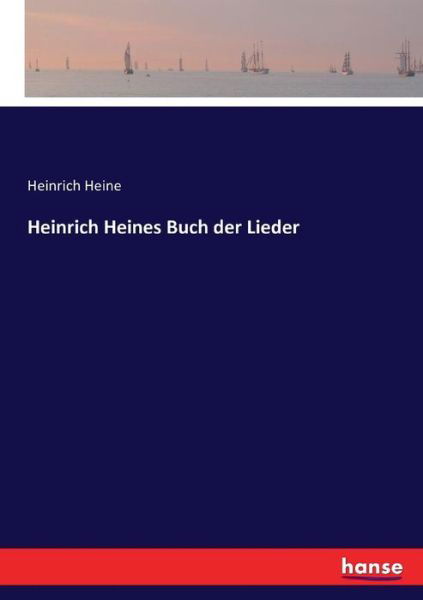 Heinrich Heine

Heinrich Heines Buch der Lieder

hanse